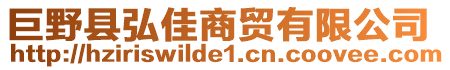 巨野县弘佳商贸有限公司
http://hziriswilde1.cn.coovee.com